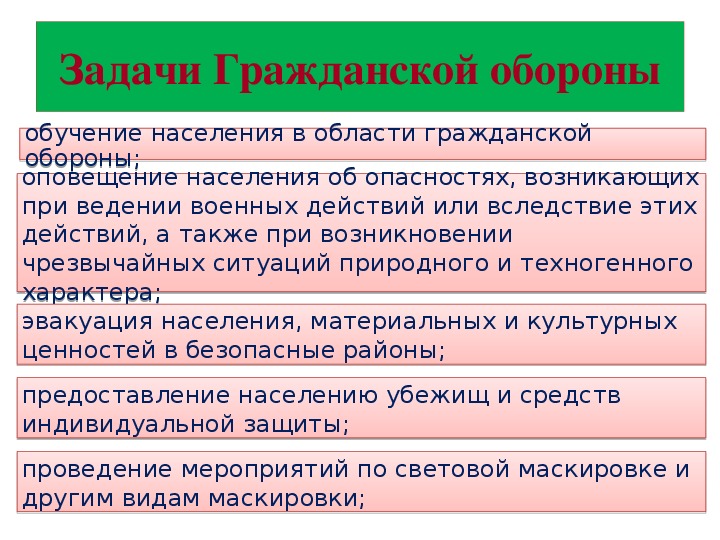 Задачи Гражданской обороны

обучение населения в области гражданской обороны;

оповещение населения об опасностях, возникающих при ведении военных действий или вследствие этих действий, а также при возникновении чрезвычайных ситуаций природного и техногенного характера;

эвакуация населения, материальных и культурных ценностей в безопасные районы;

предоставление населению убежищ и средств индивидуальной защиты;

проведение мероприятий по световой маскировке и другим видам маскировки;